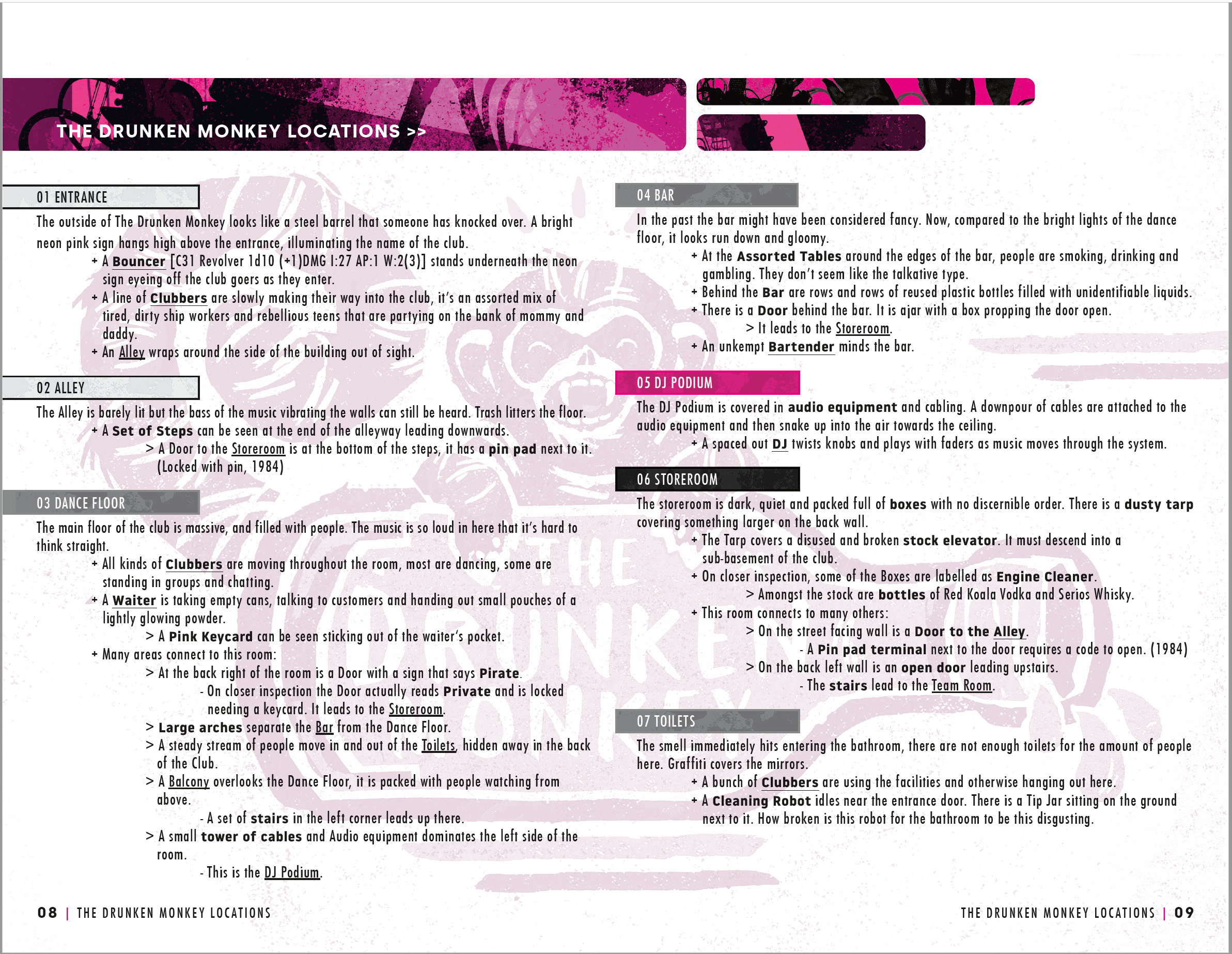 THE DRUNKEN MONKEY LOCATIONS >>

01 ENTRANCE

The outside of The Drunken Monkey looks like a steel barrel that someone has knocked over. A bright neon pink sign hangs high above the entrance, illuminating the name of the club.

+ A Bouncer [C31 Revolver 1d10 (+1)DMG I:27 AP:1 W:2(3)] stands underneath the neon sign eyeing off the club goers as they enter.

+ A line of Clubbers are slowly making their way into the club, it's an assorted mix of tired, dirty ship workers and rebellious teens that are partying on the bank of mommy and daddy.

+ An Alley wraps around the side of the building out of sight.

02 ALLEY

The Alley is barely lit but the bass of the music vibrating the walls can still be heard. Trash litters the floor.

+ A Set of Steps can be seen at the end of the alleyway leading downwards.

> A Door to the Storeroom is at the bottom of the steps, it has a pin pad next to it. (Locked with pin, 1984)

03 DANCE FLOOR

The main floor of the club is massive, and filled with people. The music is so loud in here that it's hard to think straight.

+ All kinds of Clubbers are moving throughout the room, most are dancing, some are standing in groups and chatting.

+ A Waiter is taking empty cans, talking to customers and handing out small pouches of a lightly glowing powder.

> A Pink Keycard can be seen sticking out of the waiter's pocket.

+ Many areas connect to this room:

> At the back right of the room is a Door with a sign that says Pirate.

- On closer inspection the Door actually reads Private and is locked needing a keycard. It leads to the Storeroom.

> Large arches separate the Bar from the Dance Floor.

> A steady stream of people move in and out of the Toilets, hidden away in the back of the Club.

> A Balcony overlooks the Dance Floor, it is packed with people watching from above.

- A set of stairs in the left corner leads up there.

> A small tower of cables and Audio equipment dominates the left side of the room.

- This is the DJ Podium.

04 BAR

In the past the bar might have been considered fancy. Now, compared to the bright lights of the dance floor, it looks run down and gloomy.

+ At the Assorted Tables around the edges of the bar, people are smoking, drinking and gambling. They don't seem like the talkative type.

+ Behind the Bar are rows and rows of reused plastic bottles filled with unidentifiable liquids.

+ There is a Door behind the bar. It is ajar with a box propping the door open.

> It leads to the Storeroom.

+ An unkempt Bartender minds the bar.

05 DJ PODIUM

The DJ Podium is covered in audio equipment and cabling. A downpour of cables are attached to the audio equipment and then snake up into the air towards the ceiling.

+ A spaced out DJ twists knobs and plays with faders as music moves through the system.

06 STOREROOM

The storeroom is dark, quiet and packed full of boxes with no discernible order. There is a dusty tarp covering something larger on the back wall.

+ The Tarp covers a disused and broken stock elevator. It must descend into a sub-basement of the club.

+ On closer inspection, some of the Boxes are labelled as Engine Cleaner.

> Amongst the stock are bottles of Red Koala Vodka and Serios Whisky.

+ This room connects to many others:

> On the street facing wall is a Door to the Alley.

- A Pin pad terminal next to the door requires a code to open. (1984)

> On the back left wall is an open door leading upstairs.

- The stairs lead to the Team Room.

07 TOILETS

The smell immediately hits entering the bathroom, there are not enough toilets for the amount of people here. Graffiti covers the mirrors.

+ A bunch of Clubbers are using the facilities and otherwise hanging out here.

+ A Cleaning Robot idles near the entrance door. There is a Tip Jar sitting on the ground next to it. How broken is this robot for the bathroom to be this disgusting.

08 | THE DRUNKEN MONKEY LOCATIONS

THE DRUNKEN MONKEY LOCATIONS | 09

THE DRUNKEN MONKEY